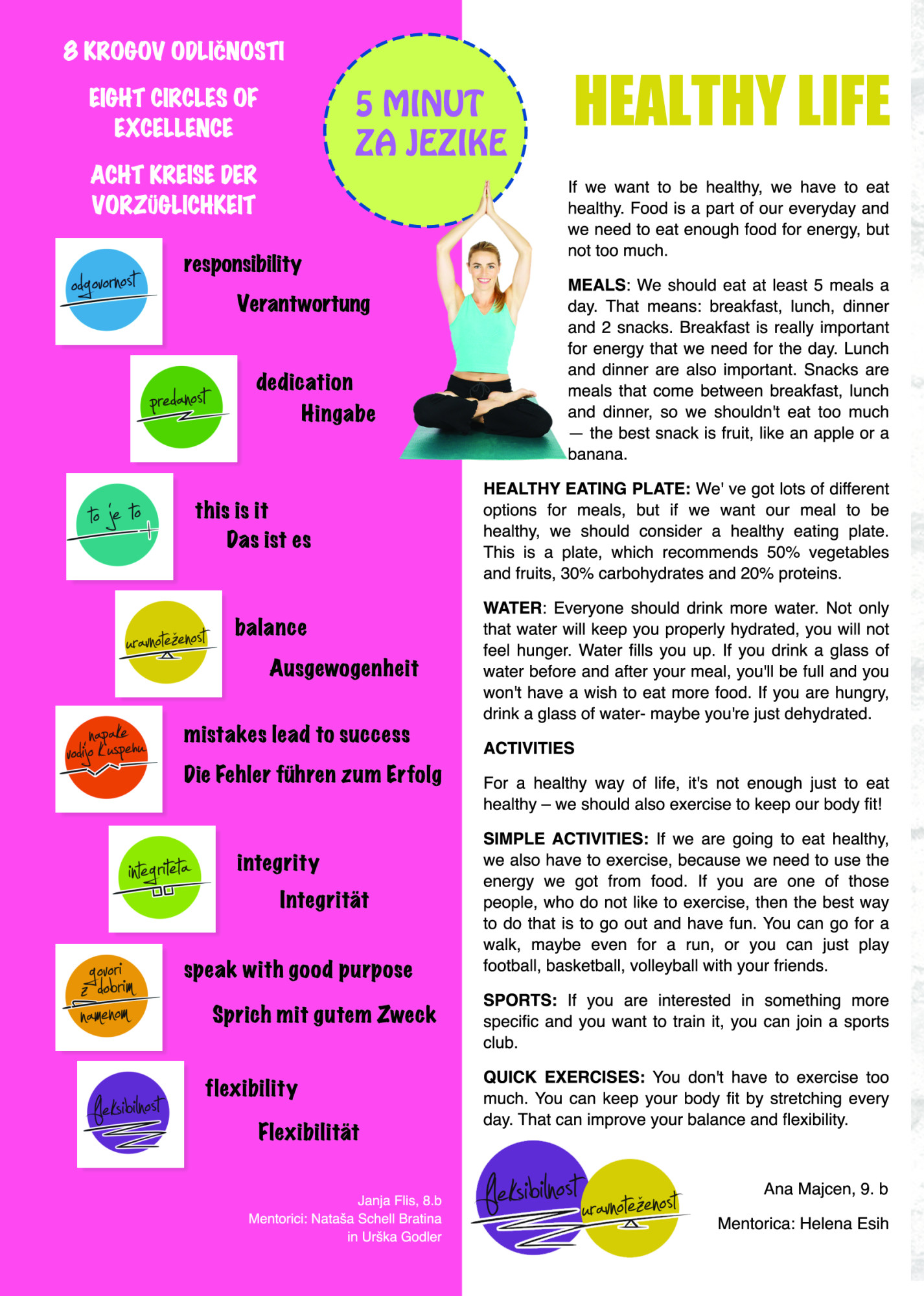 8 KROGOV ODLIČNOSTI

EIGHT CIRCLES OF EXCELLENCE

ACHT KREISE DER VORZÜGLICHKEIT

5 MINUT ZA JEZIKE

odgovornost

responsibility

Verantwortung

predanost

dedication

Hingabe

to je to

this is it

Das ist es

uravnoteženost

balance

Ausgewogenheit

napake vodijo k uspehu

mistakes lead to success

Die Fehler führen zum Erfolg

integriteta

integrity

Integrität

govori z dobrim namenom

speak with good purpose

Sprich mit gutem Zweck

fleksibilnost

flexibility

Flexibilität

Janja Flis, 8.b
Mentorici: Nataša Schell Bratina in Urška Godler

HEALTHY LIFE

If we want to be healthy, we have to eat healthy. Food is a part of our everyday and we need to eat enough food for energy, but not too much.

MEALS: We should eat at least 5 meals a day. That means: breakfast, lunch, dinner and 2 snacks. Breakfast is really important for energy that we need for the day. Lunch and dinner are also important. Snacks are meals that come between breakfast, lunch and dinner, so we shouldn't eat too much — the best snack is fruit, like an apple or a banana.

HEALTHY EATING PLATE: We' ve got lots of different options for meals, but if we want our meal to be healthy, we should consider a healthy eating plate. This is a plate, which recommends 50% vegetables and fruits, 30% carbohydrates and 20% proteins.

WATER: Everyone should drink more water. Not only that water will keep you properly hydrated, you will not feel hunger. Water fills you up. If you drink a glass of water before and after your meal, you'll be full and you won't have a wish to eat more food. If you are hungry, drink a glass of water- maybe you're just dehydrated.

ACTIVITIES

For a healthy way of life, it's not enough just to eat healthy – we should also exercise to keep our body fit!

SIMPLE ACTIVITIES: If we are going to eat healthy, we also have to exercise, because we need to use the energy we got from food. If you are one of those people, who do not like to exercise, then the best way to do that is to go out and have fun. You can go for a walk, maybe even for a run, or you can just play football, basketball, volleyball with your friends.

SPORTS: If you are interested in something more specific and you want to train it, you can join a sports club.

QUICK EXERCISES: You don't have to exercise too much. You can keep your body fit by stretching every day. That can improve your balance and flexibility.

fleksibilnost

uravnoteženost

Ana Majcen, 9. b

Mentorica: Helena Esih